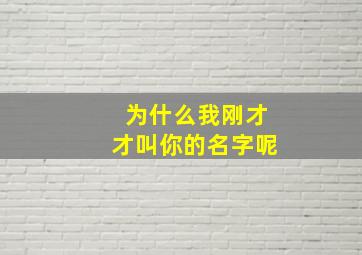 为什么我刚才
才叫你的名字呢